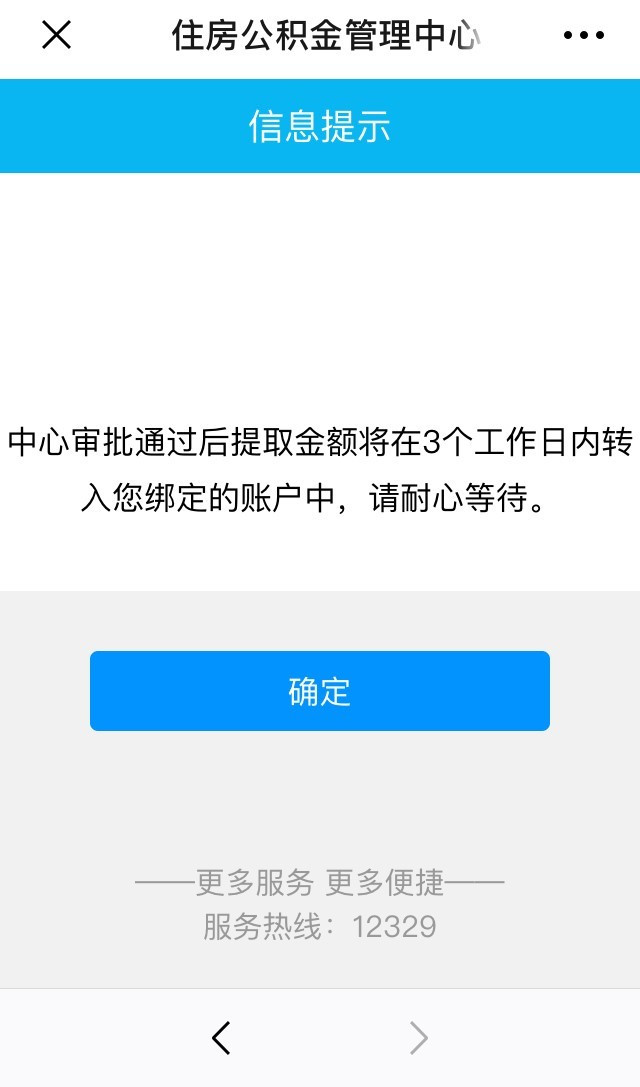 住房公积金管理中心

信息提示

中心审批通过后提取金额将在3个工作日内转入您绑定的账户中，请耐心等待。

确定

——更多服务 更多便捷——
服务热线：12329